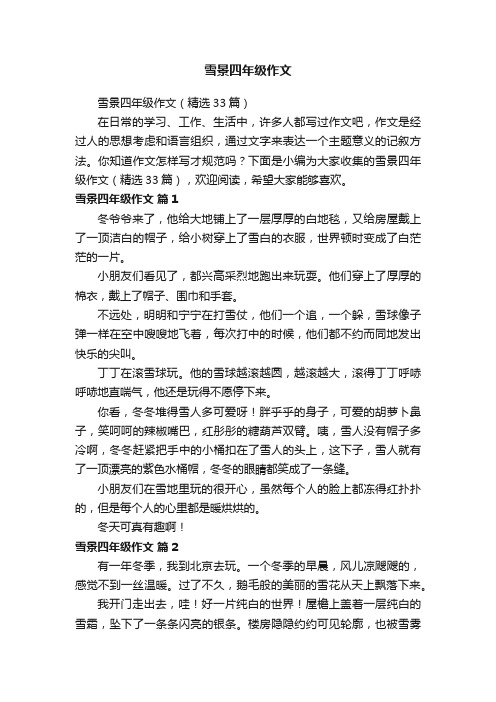 雪景四年级作文

雪景四年级作文（精选33篇）

在日常的学习、工作、生活中，许多人都写过作文吧，作文是经过人的思想考虑和语言组织，通过文字来表达一个主题意义的记叙方法。你知道作文怎样写才规范吗？下面是小编为大家收集的雪景四年级作文（精选33篇），欢迎阅读，希望大家能够喜欢。

雪景四年级作文 篇1

冬爷爷来了，他给大地铺上了一层厚厚的白地毯，又给房屋戴上了一顶洁白的帽子，给小树穿上了雪白的衣服，世界顿时变成了白茫茫的一片。

小朋友们看见了，都兴高采烈地跑出来玩耍。他们穿上了厚厚的棉衣，戴上了帽子、围巾和手套。

不远处，明明和宁宁在打雪仗，他们一个追，一个躲，雪球像子弹一样在空中嗖嗖地飞着，每次打中的时候，他们都不约而同地发出快乐的尖叫。

丁丁在滚雪球玩。他的雪球越滚越圆，越滚越大，滚得丁丁呼哧呼哧地直喘气，他还是玩得不愿停下来。

你看，冬冬堆得雪人多可爱呀！胖乎乎的身子，可爱的胡萝卜鼻子，笑呵呵的辣椒嘴巴，红彤彤的糖葫芦双臂。咦，雪人没有帽子多冷啊，冬冬赶紧把手中的小桶扣在了雪人的头上，这下子，雪人就有了一顶漂亮的紫色水桶帽，冬冬的眼睛都笑成了一条缝。

小朋友们在雪地里玩的很开心，虽然每个人的脸上都冻得红扑扑的，但是每个人的心里都是暖烘烘的。

冬天可真有趣啊！

雪景四年级作文 篇2

有一年冬季，我到北京去玩。一个冬季的早晨，风儿凉飕飕的，感觉不到一丝温暖。过了不久，鹅毛般的美丽的雪花从天上飘落下来。

我开门走出去，哇！好一片纯白的世界！屋檐上盖着一层纯白的雪霜，坠下了一条条闪亮的银条。楼房隐隐约约可见轮廓，也被雪雾